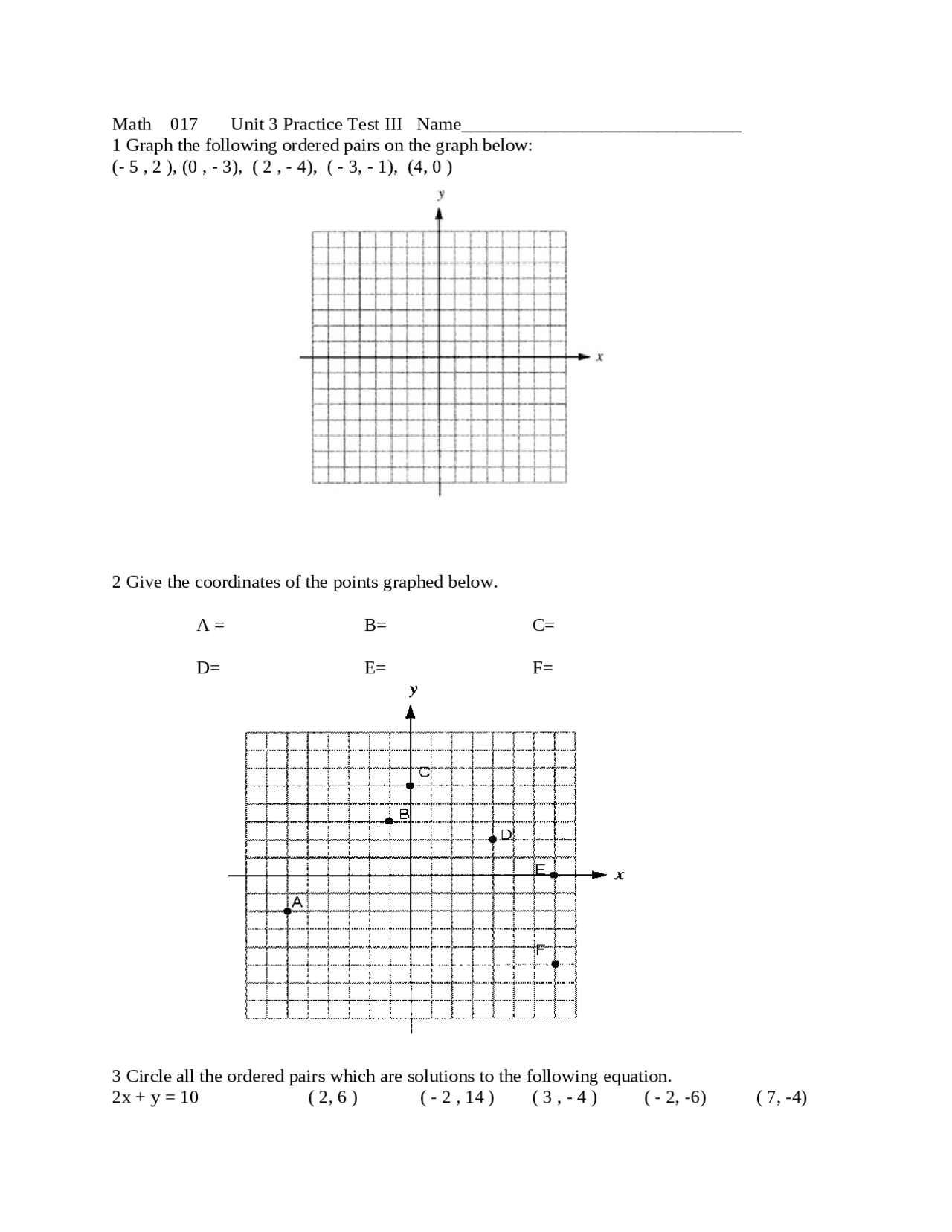 Math 017 Unit 3 Practice Test III Name________________________________

1 Graph the following ordered pairs on the graph below:
(- 5 , 2 ), (0 , - 3), ( 2 , - 4), ( - 3, - 1), (4, 0 )

y

x

2 Give the coordinates of the points graphed below.

A =

B=

C=

D=

E=

F=

y

C

B

D

E

x

A

F

3 Circle all the ordered pairs which are solutions to the following equation.
2x + y = 10 ( 2, 6 ) ( - 2 , 14 ) ( 3 , - 4 ) ( - 2, -6) ( 7, -4)